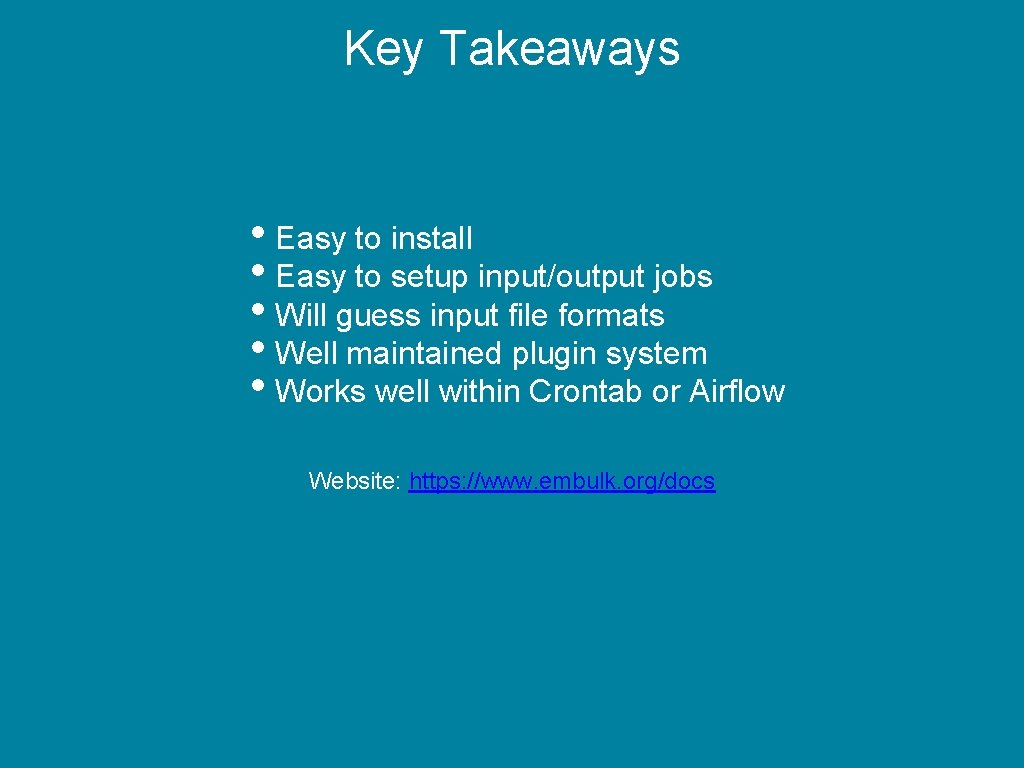 Key Takeaways

• Easy to install
• Easy to setup input/output jobs
• Will guess input file formats
• Well maintained plugin system
• Works well within Crontab or Airflow

Website: https://www.embulk.org/docs